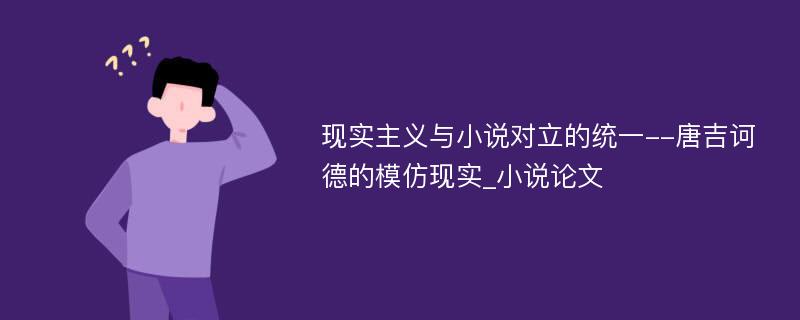 ???

现实主义与小说对立的统一--唐吉诃德的模仿现实_小说论文